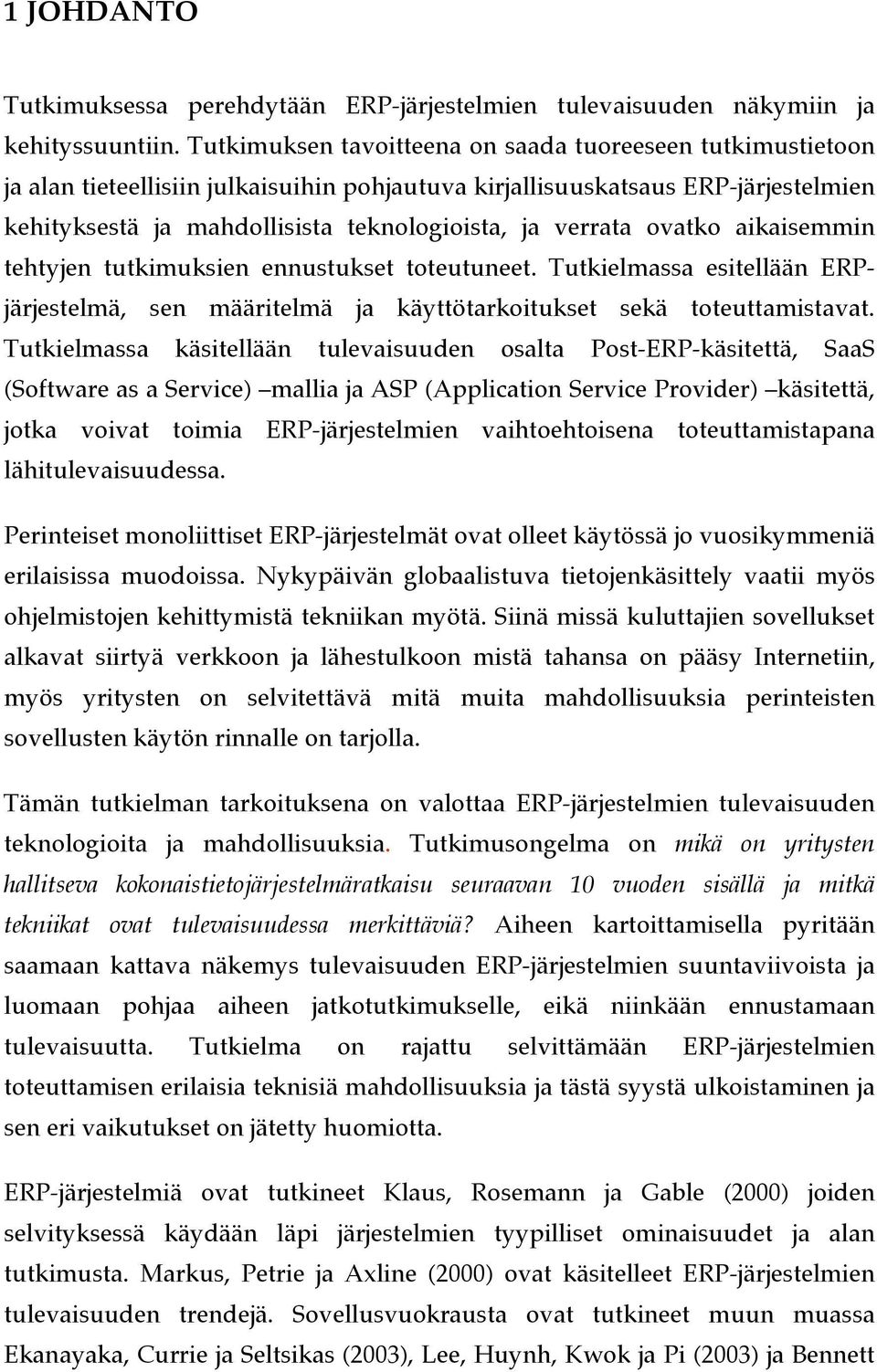 1 JOHDANTO

Tutkimuksessa perehdytään ERP-järjestelmien tulevaisuuden näkymiin ja kehityssuuntiin. Tutkimuksen tavoitteena on saada tuoreeseen tutkimustietoon ja alan tieteellisiin julkaisuihin pohjautuva kirjallisuuskatsaus ERP-järjestelmien kehityksestä ja mahdollisista teknologioista, ja verrata ovatko aikaisemmin tehtyjen tutkimuksien ennustukset toteutuneet. Tutkielmassa esitellään ERP-järjestelmä, sen määritelmä ja käyttötarkoitukset sekä toteuttamistavat. Tutkielmassa käsitellään tulevaisuuden osalta Post-ERP-käsitettä, SaaS (Software as a Service) –mallia ja ASP (Application Service Provider) –käsitettä, jotka voivat toimia ERP-järjestelmien vaihtoehtoisena toteuttamistapana lähitulevaisuudessa.

Perinteiset monoliittiset ERP-järjestelmät ovat olleet käytössä jo vuosikymmeniä erilaisissa muodoissa. Nykypäivän globaalistuva tietojenkäsittely vaatii myös ohjelmistojen kehittymistä tekniikan myötä. Siinä missä kuluttajien sovellukset alkavat siirtyä verkkoon ja lähestulkoon mistä tahansa on pääsy Internetiin, myös yritysten on selvitettävä mitä muita mahdollisuuksia perinteisten sovellusten käytön rinnalle on tarjolla.

Tämän tutkielman tarkoituksena on valottaa ERP-järjestelmien tulevaisuuden teknologioita ja mahdollisuuksia. Tutkimusongelma on mikä on yritysten hallitseva kokonaistietojärjestelmäratkaisu seuraavan 10 vuoden sisällä ja mitkä tekniikat ovat tulevaisuudessa merkittäviä? Aiheen kartoittamisella pyritään saamaan kattava näkemys tulevaisuuden ERP-järjestelmien suuntaviivoista ja luomaan pohjaa aiheen jatkotutkimukselle, eikä niinkään ennustamaan tulevaisuutta. Tutkielma on rajattu selvittämään ERP-järjestelmien toteuttamisen erilaisia teknisiä mahdollisuuksia ja tästä syystä ulkoistaminen ja sen eri vaikutukset on jätetty huomiotta.

ERP-järjestelmiä ovat tutkineet Klaus, Rosemann ja Gable (2000) joiden selvityksessä käydään läpi järjestelmien tyypilliset ominaisuudet ja alan tutkimusta. Markus, Petrie ja Axline (2000) ovat käsitelleet ERP-järjestelmien tulevaisuuden trendejä. Sovellusvuokrausta ovat tutkineet muun muassa Ekanayaka, Currie ja Seltsikas (2003), Lee, Huynh, Kwok ja Pi (2003) ja Bennett